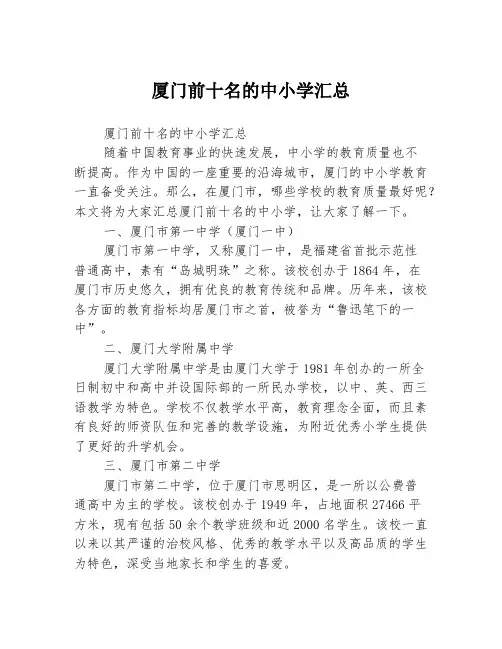 厦门前十名的中小学汇总

厦门前十名的中小学汇总

随着中国教育事业的快速发展，中小学的教育质量也不断提高。作为中国的一座重要的沿海城市，厦门的中小学教育一直备受关注。那么，在厦门市，哪些学校的教育质量最好呢？本文将为大家汇总厦门前十名的中小学，让大家了解一下。

一、厦门市第一中学（厦门一中）

厦门市第一中学，又称厦门一中，是福建省首批示范性普通高中，素有“岛城明珠”之称。该校创办于1864年，在厦门市历史悠久，拥有优良的教育传统和品牌。历年来，该校各方面的教育指标均居厦门市之首，被誉为“鲁迅笔下的一中”。

二、厦门大学附属中学

厦门大学附属中学是由厦门大学于1981年创办的一所全日制初中和高中并设国际部的一所民办学校，以中、英、西三语教学为特色。学校不仅教学水平高，教育理念全面，而且素有良好的师资队伍和完善的教学设施，为附近优秀小学生提供了更好的升学机会。

三、厦门市第二中学

厦门市第二中学，位于厦门市思明区，是一所以公费普通高中为主的学校。该校创办于1949年，占地面积27466平方米，现有包括50余个教学班级和近2000名学生。该校一直以来以其严谨的治校风格、优秀的教学水平以及高品质的学生为特色，深受当地家长和学生的喜爱。